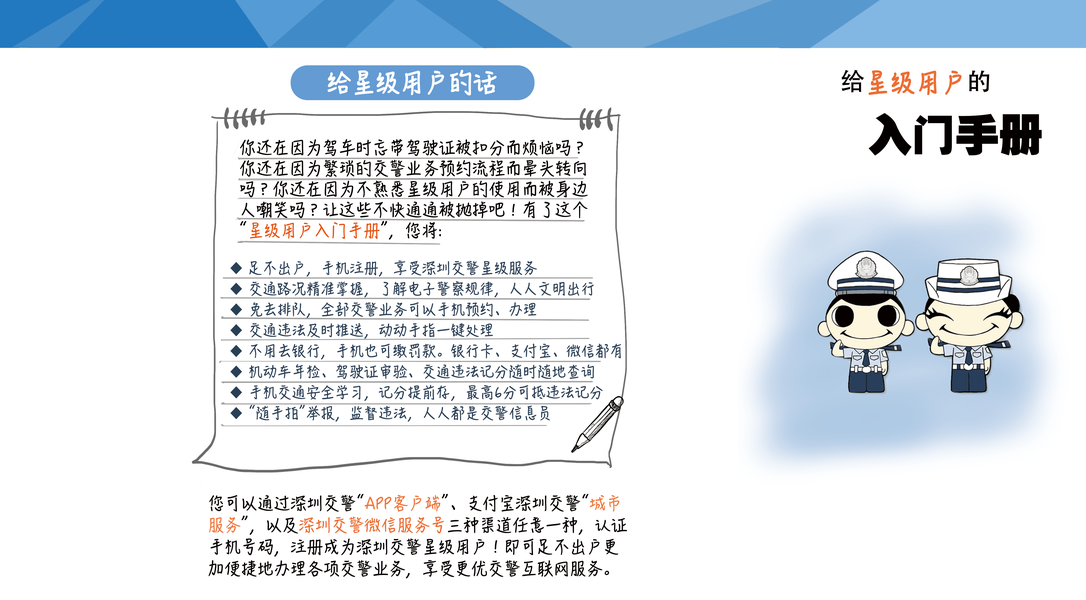 给星级用户的话

你还在因为驾车时忘带驾驶证被扣分而烦恼吗？你还在因为繁琐的交警业务预约流程而晕头转向吗？你还在因为不熟悉星级用户的使用而被身边人嘲笑吗？让这些不快通通被抛掉吧！有了这个“星级用户入门手册”，您将：

◆ 足不出户，手机注册，享受深圳交警星级服务
◆ 交通路况精准掌握，了解电子警察规律，人人文明出行
◆ 免去排队，全部交警业务可以手机预约、办理
◆ 交通违法及时推送，动动手指一键处理
◆ 不用去银行，手机也可缴罚款。银行卡、支付宝、微信都有
◆ 机动车年检、驾驶证审验、交通违法记分随时随地查询
◆ 手机交通安全学习，记分提前存，最高6分可抵违法记分
◆ “随手拍”举报，监督违法，人人都是交警信息员

您可以通过深圳交警“APP客户端”、支付宝深圳交警“城市服务”，以及深圳交警微信服务号三种渠道任意一种，认证手机号码，注册成为深圳交警星级用户！即可足不出户更加便捷地办理各项交警业务，享受更优交警互联网服务。

给星级用户的

入门手册